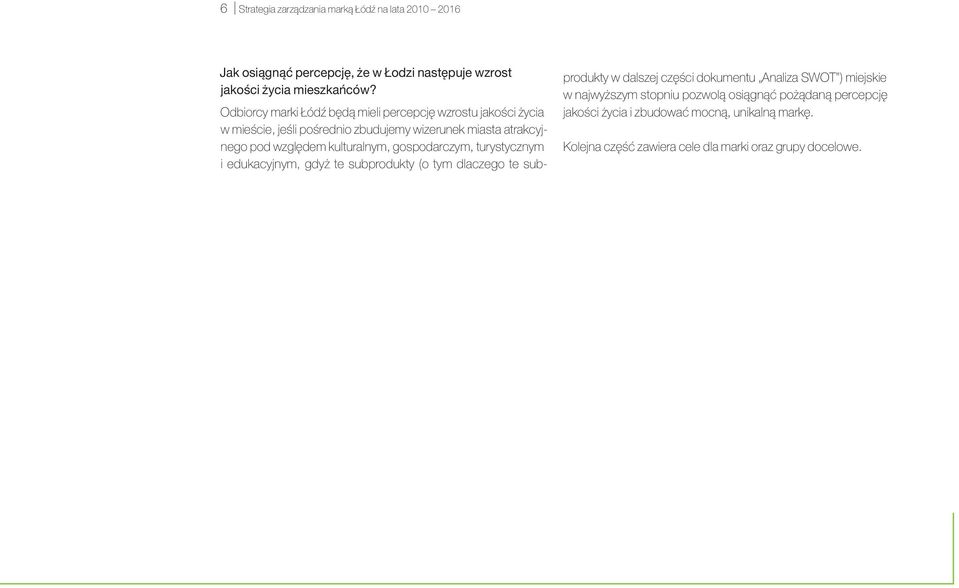 6 | Strategia zarządzania marką Łódź na lata 2010 – 2016

Jak osiągnąć percepcję, że w Łodzi następuje wzrost jakości życia mieszkańców?

Odbiorcy marki Łódź będą mieli percepcję wzrostu jakości życia w mieście, jeśli pośrednio zbudujemy wizerunek miasta atrakcyjnego pod względem kulturalnym, gospodarczym, turystycznym i edukacyjnym, gdyż te subprodukty (o tym dlaczego te subprodukty w dalszej części dokumentu „Analiza SWOT") miejskie w najwyższym stopniu pozwolą osiągnąć pożądaną percepcję jakości życia i zbudować mocną, unikalną markę.

Kolejna część zawiera cele dla marki oraz grupy docelowe.